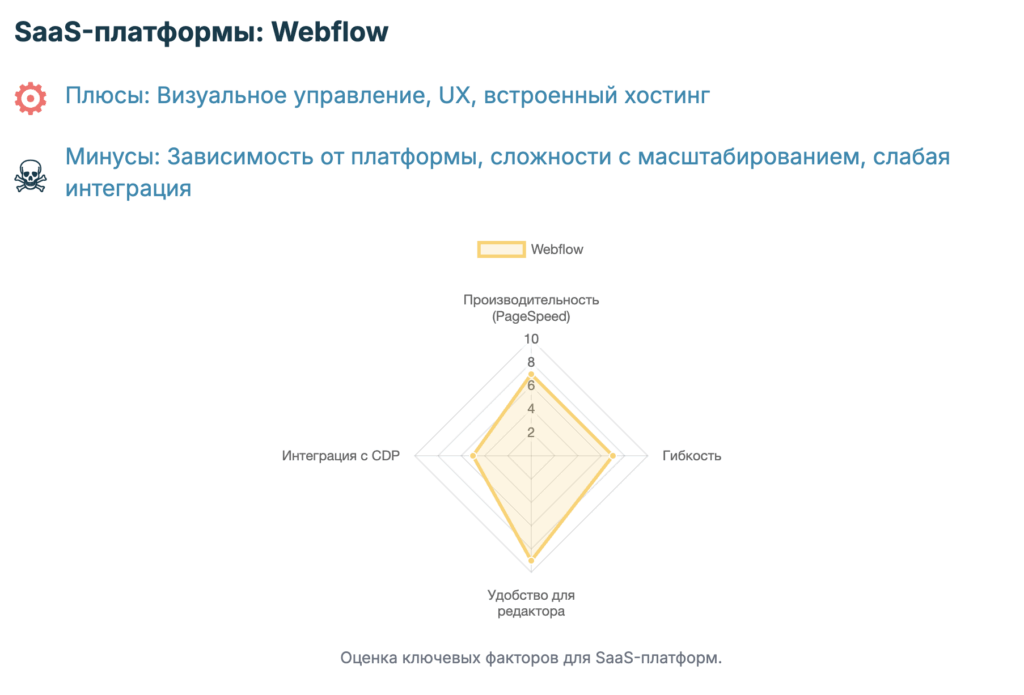 SaaS-платформы: Webflow

Плюсы: Визуальное управление, UX, встроенный хостинг

Минусы: Зависимость от платформы, сложности с масштабированием, слабая интеграция

Webflow

Производительность (PageSpeed)

10
8
6
4
2

Интеграция с CDP

Гибкость

Удобство для редактора

Оценка ключевых факторов для SaaS-платформ.